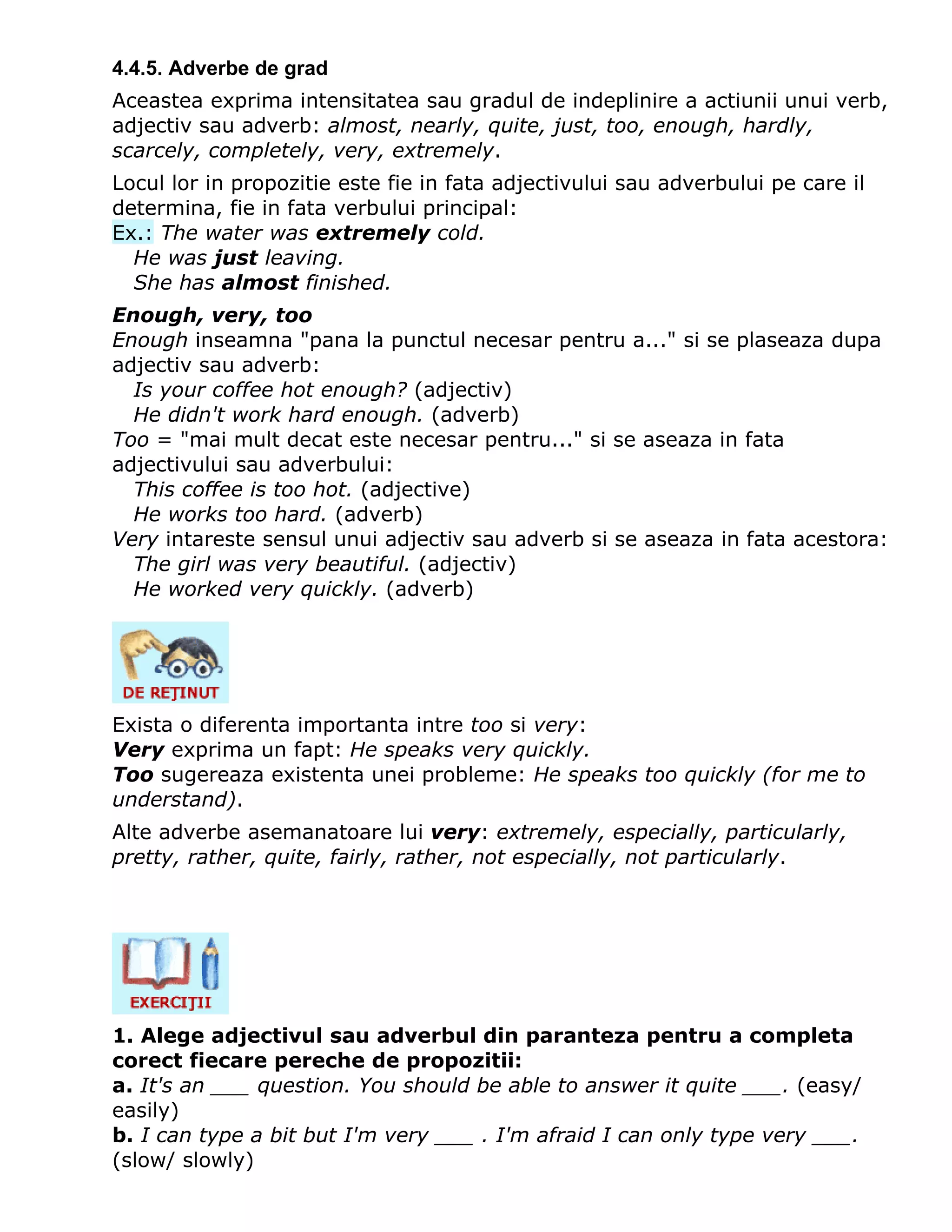 4.4.5. Adverbe de grad

Aceastea exprima intensitatea sau gradul de indeplinire a actiunii unui verb, adjectiv sau adverb: almost, nearly, quite, just, too, enough, hardly, scarcely, completely, very, extremely.

Locul lor in propozitie este fie in fata adjectivului sau adverbului pe care il determina, fie in fata verbului principal:
Ex.: The water was extremely cold.
He was just leaving.
She has almost finished.

Enough, very, too
Enough inseamna "pana la punctul necesar pentru a..." si se plaseaza dupa adjectiv sau adverb:
Is your coffee hot enough? (adjectiv)
He didn't work hard enough. (adverb)
Too = "mai mult decat este necesar pentru..." si se aseaza in fata adjectivului sau adverbului:
This coffee is too hot. (adjective)
He works too hard. (adverb)
Very intareste sensul unui adjectiv sau adverb si se aseaza in fata acestora:
The girl was very beautiful. (adjectiv)
He worked very quickly. (adverb)

DE REȚINUT

Exista o diferenta importanta intre too si very:
Very exprima un fapt: He speaks very quickly.
Too sugereaza existenta unei probleme: He speaks too quickly (for me to understand).

Alte adverbe asemanatoare lui very: extremely, especially, particularly, pretty, rather, quite, fairly, rather, not especially, not particularly.

EXERCIȚII

1. Alege adjectivul sau adverbul din paranteza pentru a completa corect fiecare pereche de propozitii:
a. It's an ____ question. You should be able to answer it quite ____. (easy/ easily)
b. I can type a bit but I'm very ____ . I'm afraid I can only type very ____. (slow/ slowly)